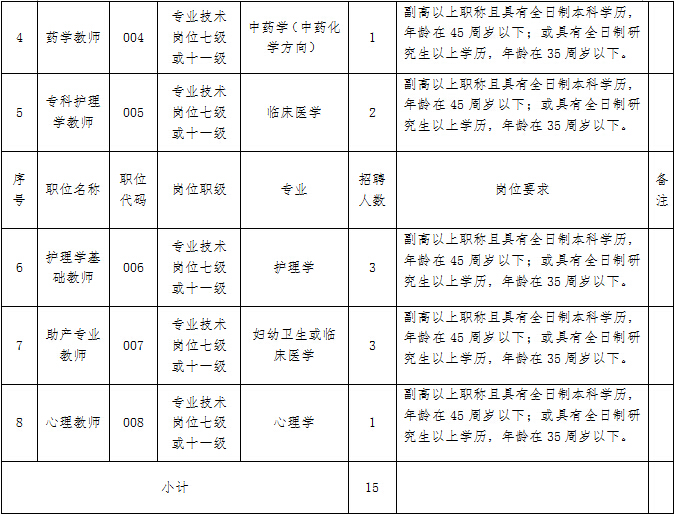 | 4 | 药学教师 | 004 | 专业技术岗位七级或十一级 | 中药学（中药化学方向） | 1 | 副高以上职称且具有全日制本科学历，年龄在45周岁以下；或具有全日制研究生以上学历，年龄在35周岁以下。 | |
|---|---|---|---|---|---|---|---|
| 5 | 专科护理学教师 | 005 | 专业技术岗位七级或十一级 | 临床医学 | 2 | 副高以上职称且具有全日制本科学历，年龄在45周岁以下；或具有全日制研究生以上学历，年龄在35周岁以下。 | |
| 序号 | 职位名称 | 职位代码 | 岗位职级 | 专业 | 招聘人数 | 岗位要求 | 备注 |
| 6 | 护理学基础教师 | 006 | 专业技术岗位七级或十一级 | 护理学 | 3 | 副高以上职称且具有全日制本科学历，年龄在45周岁以下；或具有全日制研究生以上学历，年龄在35周岁以下。 | |
| 7 | 助产专业教师 | 007 | 专业技术岗位七级或十一级 | 妇幼卫生或临床医学 | 3 | 副高以上职称且具有全日制本科学历，年龄在45周岁以下；或具有全日制研究生以上学历，年龄在35周岁以下。 | |
| 8 | 心理教师 | 008 | 专业技术岗位七级或十一级 | 心理学 | 1 | 副高以上职称且具有全日制本科学历，年龄在45周岁以下；或具有全日制研究生以上学历，年龄在35周岁以下。 | |
| 小计 | | | | | 15 | | |